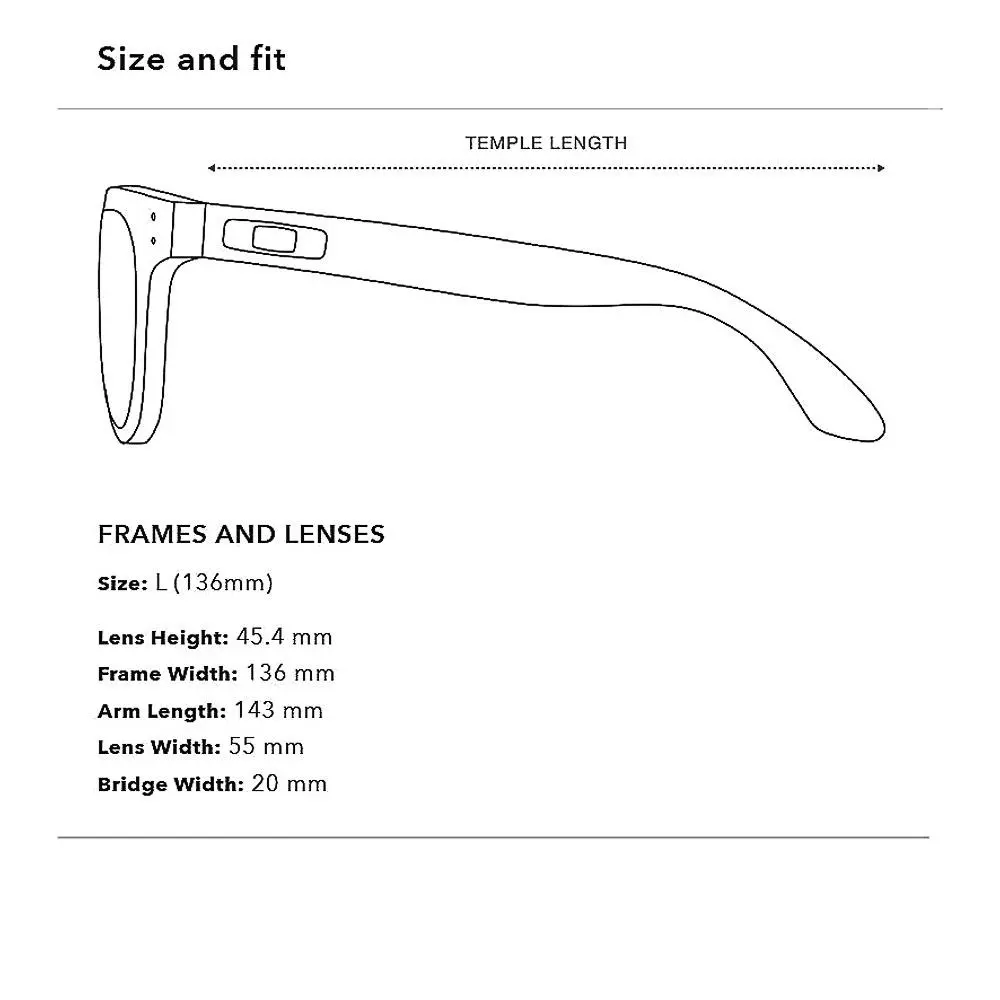 Size and fit

TEMPLE LENGTH

FRAMES AND LENSES

Size: L (136mm)

Lens Height: 45.4 mm
Frame Width: 136 mm
Arm Length: 143 mm
Lens Width: 55 mm
Bridge Width: 20 mm